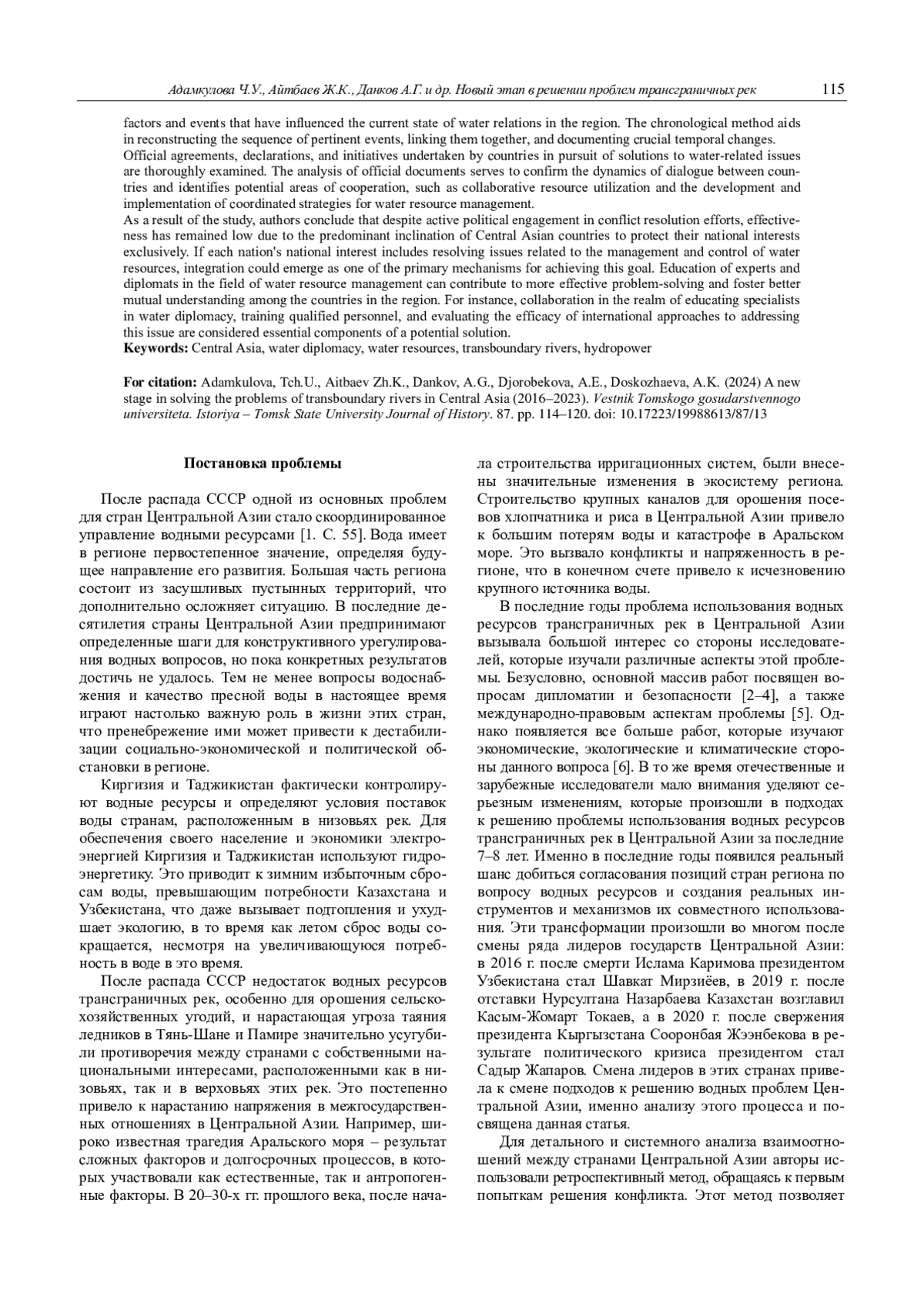 Адамкулова Ч.У., Айтбаев Ж.К., Данков А.Г. и др. Новый этап в решении проблем трансграничных рек 115

factors and events that have influenced the current state of water relations in the region. The chronological method aids in reconstructing the sequence of pertinent events, linking them together, and documenting crucial temporal changes.
Official agreements, declarations, and initiatives undertaken by countries in pursuit of solutions to water-related issues are thoroughly examined. The analysis of official documents serves to confirm the dynamics of dialogue between countries and identifies potential areas of cooperation, such as collaborative resource utilization and the development and implementation of coordinated strategies for water resource management.
As a result of the study, authors conclude that despite active political engagement in conflict resolution efforts, effectiveness has remained low due to the predominant inclination of Central Asian countries to protect their national interests exclusively. If each nation's national interest includes resolving issues related to the management and control of water resources, integration could emerge as one of the primary mechanisms for achieving this goal. Education of experts and diplomats in the field of water resource management can contribute to more effective problem-solving and foster better mutual understanding among the countries in the region. For instance, collaboration in the realm of educating specialists in water diplomacy, training qualified personnel, and evaluating the efficacy of international approaches to addressing this issue are considered essential components of a potential solution.
Keywords: Central Asia, water diplomacy, water resources, transboundary rivers, hydropower

For citation: Adamkulova, Tch.U., Aitbaev Zh.K., Dankov, A.G., Djorobekova, A.E., Doskozhaeva, A.K. (2024) A new stage in solving the problems of transboundary rivers in Central Asia (2016–2023). Vestnik Tomskogo gosudarstvennogo universiteta. Istoriya – Tomsk State University Journal of History. 87. pp. 114–120. doi: 10.17223/19988613/87/13

Постановка проблемы

После распада СССР одной из основных проблем для стран Центральной Азии стало скоординированное управление водными ресурсами [1. С. 55]. Вода имеет в регионе первостепенное значение, определяя будущее направление его развития. Большая часть региона состоит из засушливых пустынных территорий, что дополнительно осложняет ситуацию. В последние десятилетия страны Центральной Азии предпринимают определенные шаги для конструктивного урегулирования водных вопросов, но пока конкретных результатов достичь не удалось. Тем не менее вопросы водоснабжения и качество пресной воды в настоящее время играют настолько важную роль в жизни этих стран, что пренебрежение ими может привести к дестабилизации социально-экономической и политической обстановки в регионе.

Киргизия и Таджикистан фактически контролируют водные ресурсы и определяют условия поставок воды странам, расположенным в низовьях рек. Для обеспечения своего население и экономики электроэнергией Киргизия и Таджикистан используют гидроэнергетику. Это приводит к зимним избыточным сбросам воды, превышающим потребности Казахстана и Узбекистана, что даже вызывает подтопления и ухудшает экологию, в то время как летом сброс воды сокращается, несмотря на увеличивающуюся потребность в воде в это время.

После распада СССР недостаток водных ресурсов трансграничных рек, особенно для орошения сельскохозяйственных угодий, и нарастающая угроза таяния ледников в Тянь-Шане и Памире значительно усугубили противоречия между странами с собственными национальными интересами, расположенными как в низовьях, так и в верховьях этих рек. Это постепенно привело к нарастанию напряжения в межгосударственных отношениях в Центральной Азии. Например, широко известная трагедия Аральского моря – результат сложных факторов и долгосрочных процессов, в которых участвовали как естественные, так и антропогенные факторы. В 20–30-х гг. прошлого века, после начала строительства ирригационных систем, были внесены значительные изменения в экосистему региона. Строительство крупных каналов для орошения посевов хлопчатника и риса в Центральной Азии привело к большим потерям воды и катастрофе в Аральском море. Это вызвало конфликты и напряженность в регионе, что в конечном счете привело к исчезновению крупного источника воды.

В последние годы проблема использования водных ресурсов трансграничных рек в Центральной Азии вызывала большой интерес со стороны исследователей, которые изучали различные аспекты этой проблемы. Безусловно, основной массив работ посвящен вопросам дипломатии и безопасности [2–4], а также международно-правовым аспектам проблемы [5]. Однако появляется все больше работ, которые изучают экономические, экологические и климатические стороны данного вопроса [6]. В то же время отечественные и зарубежные исследователи мало внимания уделяют серьезным изменениям, которые произошли в подходах к решению проблемы использования водных ресурсов трансграничных рек в Центральной Азии за последние 7–8 лет. Именно в последние годы появился реальный шанс добиться согласования позиций стран региона по вопросу водных ресурсов и создания реальных инструментов и механизмов их совместного использования. Эти трансформации произошли во многом после смены ряда лидеров государств Центральной Азии: в 2016 г. после смерти Ислама Каримова президентом Узбекистана стал Шавкат Мирзиёев, в 2019 г. после отставки Нурсултана Назарбаева Казахстан возглавил Касым-Жомарт Токаев, а в 2020 г. после свержения президента Кыргызстана Сооронбая Жээнбекова в результате политического кризиса президентом стал Садыр Жапаров. Смена лидеров в этих странах привела к смене подходов к решению водных проблем Центральной Азии, именно анализу этого процесса и посвящена данная статья.

Для детального и системного анализа взаимоотношений между странами Центральной Азии авторы использовали ретроспективный метод, обращаясь к первым попыткам решения конфликта. Этот метод позволяет